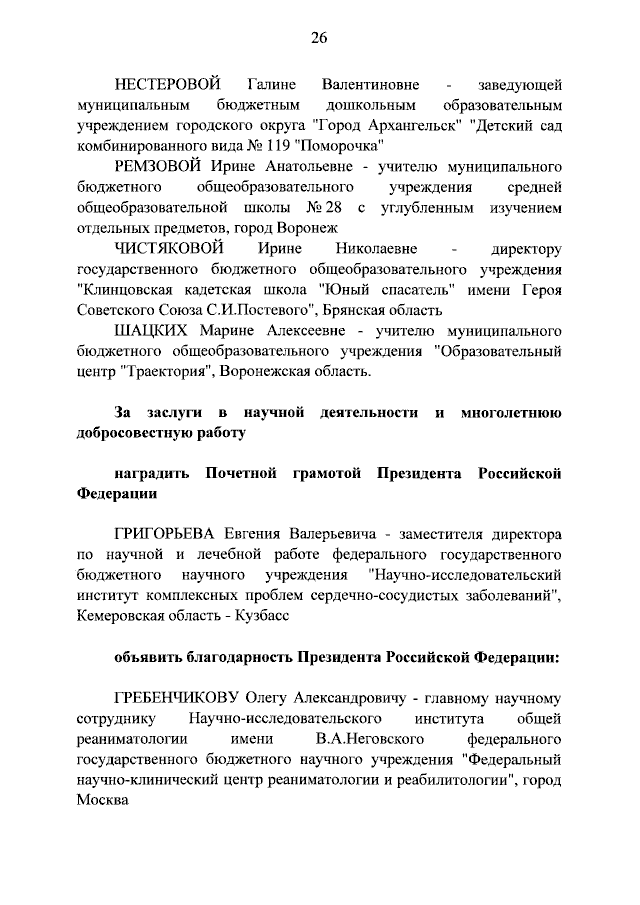 26

НЕСТЕРОВОЙ Галине Валентиновне - заведующей муниципальным бюджетным дошкольным образовательным учреждением городского округа "Город Архангельск" "Детский сад комбинированного вида № 119 "Поморочка"

РЕМЗОВОЙ Ирине Анатольевне - учителю муниципального бюджетного общеобразовательного учреждения средней общеобразовательной школы № 28 с углубленным изучением отдельных предметов, город Воронеж

ЧИСТЯКОВОЙ Ирине Николаевне - директору государственного бюджетного общеобразовательного учреждения "Клинцовская кадетская школа "Юный спасатель" имени Героя Советского Союза С.И.Постевого", Брянская область

ШАЦКИХ Марине Алексеевне - учителю муниципального бюджетного общеобразовательного учреждения "Образовательный центр "Траектория", Воронежская область.

За заслуги в научной деятельности и многолетнюю добросовестную работу

наградить Почетной грамотой Президента Российской Федерации

ГРИГОРЬЕВА Евгения Валерьевича - заместителя директора по научной и лечебной работе федерального государственного бюджетного научного учреждения "Научно-исследовательский институт комплексных проблем сердечно-сосудистых заболеваний", Кемеровская область - Кузбасс

объявить благодарность Президента Российской Федерации:

ГРЕБЕНЧИКОВУ Олегу Александровичу - главному научному сотруднику Научно-исследовательского института общей реаниматологии имени В.А.Неговского федерального государственного бюджетного научного учреждения "Федеральный научно-клинический центр реаниматологии и реабилитологии", город Москва